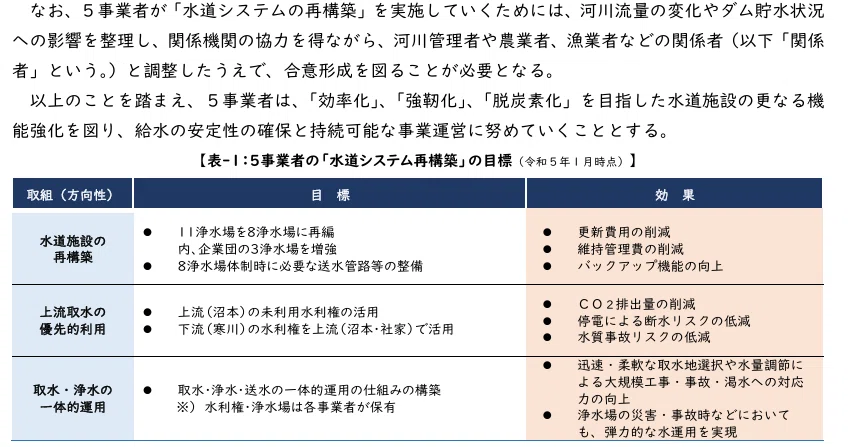 なお、５事業者が「水道システムの再構築」を実施していくためには、河川流量の変化やダム貯水状況への影響を整理し、関係機関の協力を得ながら、河川管理者や農業者、漁業者などの関係者（以下「関係者」という。）と調整したうえで、合意形成を図ることが必要となる。

以上のことを踏まえ、５事業者は、「効率化」、「強靭化」、「脱炭素化」を目指した水道施設の更なる機能強化を図り、給水の安定性の確保と持続可能な事業運営に努めていくこととする。

【表-1：5事業者の「水道システム再構築」の目標（令和５年１月時点）】

| 取組（方向性） | 目　標 | 効　果 |
|---|---|---|
| 水道施設の再構築 | ● 11浄水場を8浄水場に再編 内、企業団の3浄水場を増強 ● 8浄水場体制時に必要な送水管路等の整備 | ● 更新費用の削減 ● 維持管理費の削減 ● バックアップ機能の向上 |
| 上流取水の優先的利用 | ● 上流（沼本）の未利用水利権の活用 ● 下流（寒川）の水利権を上流（沼本・社家）で活用 | ● ＣＯ２排出量の削減 ● 停電による断水リスクの低減 ● 水質事故リスクの低減 |
| 取水・浄水の一体的運用 | ● 取水・浄水・送水の一体的運用の仕組みの構築 ※）水利権・浄水場は各事業者が保有 | ● 迅速・柔軟な取水地選択や水量調節による大規模工事・事故・渇水への対応力の向上 ● 浄水場の災害・事故時などにおいても、弾力的な水運用を実現 |